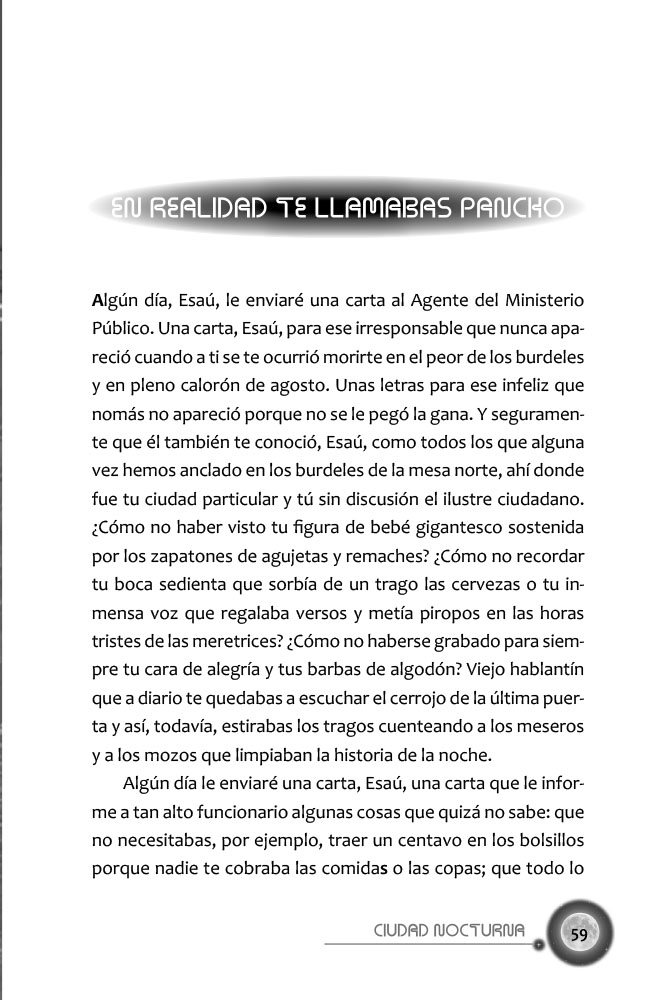 EN REALIDAD TE LLAMABAS PANCHO

Algún día, Esaú, le enviaré una carta al Agente del Ministerio Público. Una carta, Esaú, para ese irresponsable que nunca apareció cuando a ti se te ocurrió morirte en el peor de los burdeles y en pleno calorón de agosto. Unas letras para ese infeliz que nomás no apareció porque no se le pegó la gana. Y seguramente que él también te conoció, Esaú, como todos los que alguna vez hemos anclado en los burdeles de la mesa norte, ahí donde fue tu ciudad particular y tú sin discusión el ilustre ciudadano. ¿Cómo no haber visto tu figura de bebé gigantesco sostenida por los zapatones de agujetas y remaches? ¿Cómo no recordar tu boca sedienta que sorbía de un trago las cervezas o tu inmensa voz que regalaba versos y metía piropos en las horas tristes de las meretrices? ¿Cómo no haberse grabado para siempre tu cara de alegría y tus barbas de algodón? Viejo hablantín que a diario te quedabas a escuchar el cerrojo de la última puerta y así, todavía, estirabas los tragos cuenteando a los meseros y a los mozos que limpiaban la historia de la noche.

Algún día le enviaré una carta, Esaú, una carta que le informe a tan alto funcionario algunas cosas que quizá no sabe: que no necesitabas, por ejemplo, traer un centavo en los bolsillos porque nadie te cobraba las comidas o las copas; que todo lo

CIUDAD NOCTURNA 59